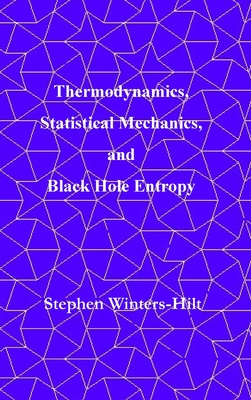 Thermodynamics,
Statistical Mechanics,
and
Black Hole Entropy

Stephen Winters-Hilt